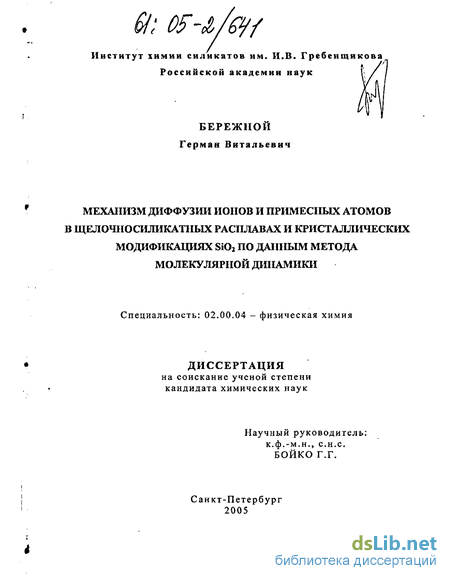 61: 05-2/641

Институт химии силикатов им. И.В. Гребенщикова
Российской академии наук

БЕРЕЖНОЙ
Герман Витальевич

МЕХАНИЗМ ДИФФУЗИИ ИОНОВ И ПРИМЕСНЫХ АТОМОВ В ЩЕЛОЧНОСИЛИКАТНЫХ РАСПЛАВАХ И КРИСТАЛЛИЧЕСКИХ МОДИФИКАЦИЯХ $SiO_2$ ПО ДАННЫМ МЕТОДА МОЛЕКУЛЯРНОЙ ДИНАМИКИ

Специальность: 02.00.04 – физическая химия

ДИССЕРТАЦИЯ
на соискание ученой степени
кандидата химических наук

Научный руководитель:
к.ф.-м.н., с.н.с.
БОЙКО Г.Г.

Санкт-Петербург
2005

dsLib.net
библиотека диссертаций